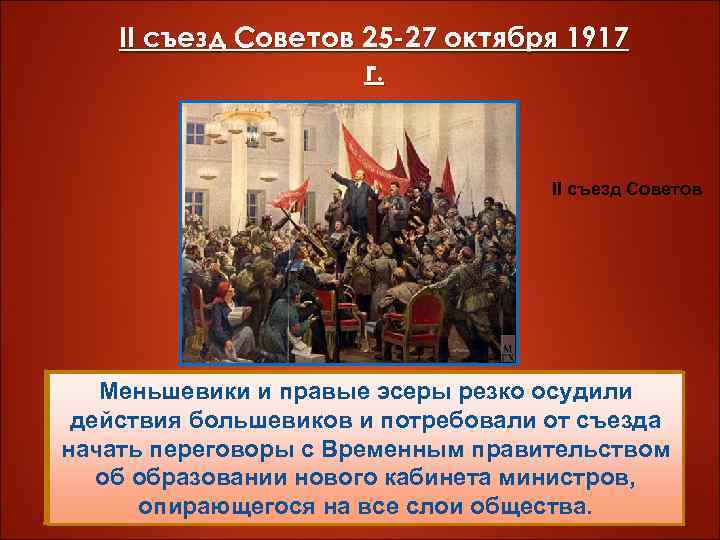 II съезд Советов 25-27 октября 1917 г.

II съезд Советов

Меньшевики и правые эсеры резко осудили действия большевиков и потребовали от съезда начать переговоры с Временным правительством об образовании нового кабинета министров, опирающегося на все слои общества.